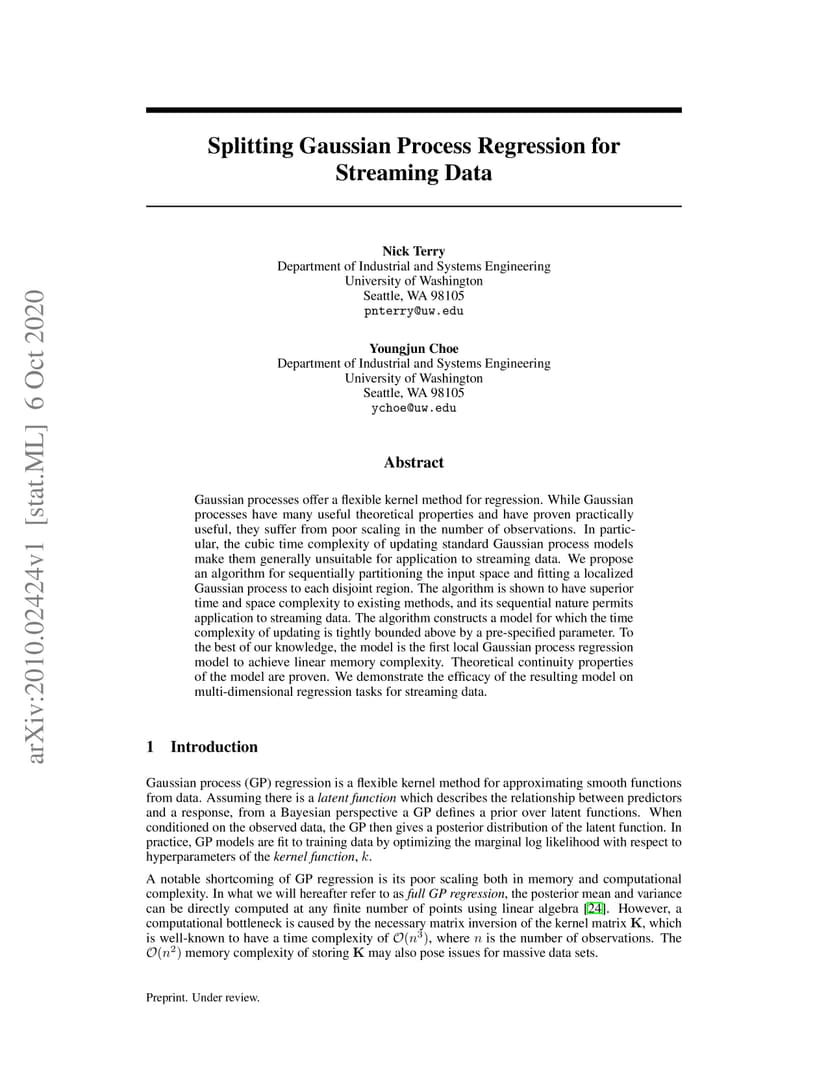 arXiv:2010.02424v1 [stat.ML] 6 Oct 2020

Splitting Gaussian Process Regression for Streaming Data

Nick Terry
Department of Industrial and Systems Engineering
University of Washington
Seattle, WA 98105
pnterry@uw.edu

Youngjun Choe
Department of Industrial and Systems Engineering
University of Washington
Seattle, WA 98105
ychoe@uw.edu

Abstract

Gaussian processes offer a flexible kernel method for regression. While Gaussian processes have many useful theoretical properties and have proven practically useful, they suffer from poor scaling in the number of observations. In particular, the cubic time complexity of updating standard Gaussian process models make them generally unsuitable for application to streaming data. We propose an algorithm for sequentially partitioning the input space and fitting a localized Gaussian process to each disjoint region. The algorithm is shown to have superior time and space complexity to existing methods, and its sequential nature permits application to streaming data. The algorithm constructs a model for which the time complexity of updating is tightly bounded above by a pre-specified parameter. To the best of our knowledge, the model is the first local Gaussian process regression model to achieve linear memory complexity. Theoretical continuity properties of the model are proven. We demonstrate the efficacy of the resulting model on multi-dimensional regression tasks for streaming data.

1 Introduction

Gaussian process (GP) regression is a flexible kernel method for approximating smooth functions from data. Assuming there is a latent function which describes the relationship between predictors and a response, from a Bayesian perspective a GP defines a prior over latent functions. When conditioned on the observed data, the GP then gives a posterior distribution of the latent function. In practice, GP models are fit to training data by optimizing the marginal log likelihood with respect to hyperparameters of the kernel function, $k$.

A notable shortcoming of GP regression is its poor scaling both in memory and computational complexity. In what we will hereafter refer to as full GP regression, the posterior mean and variance can be directly computed at any finite number of points using linear algebra [24]. However, a computational bottleneck is caused by the necessary matrix inversion of the kernel matrix $\mathbf{K}$, which is well-known to have a time complexity of $\mathcal{O}(n^3)$, where $n$ is the number of observations. The $\mathcal{O}(n^2)$ memory complexity of storing $\mathbf{K}$ may also pose issues for massive data sets.

Preprint. Under review.